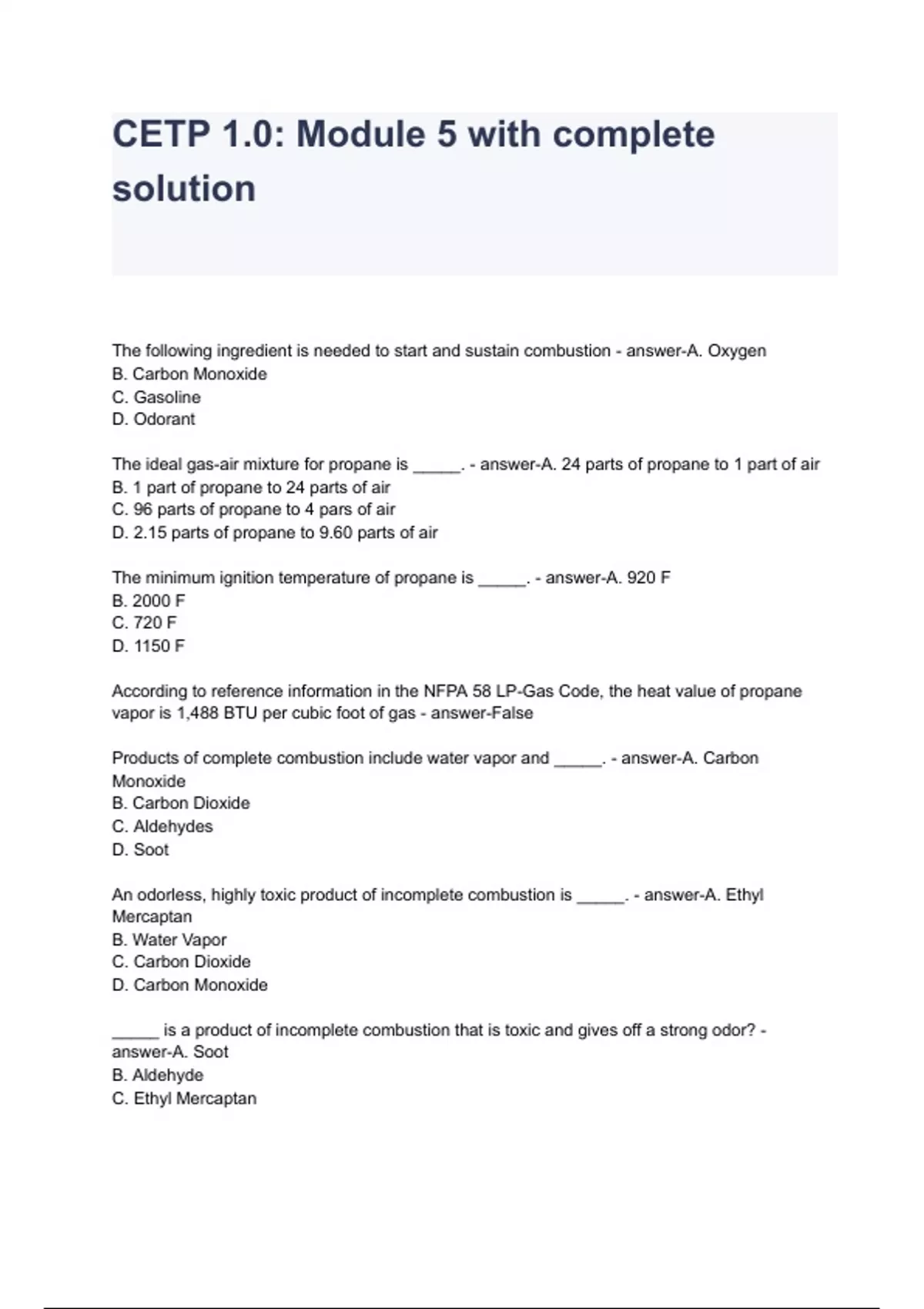 CETP 1.0: Module 5 with complete solution

The following ingredient is needed to start and sustain combustion - answer-A. Oxygen
B. Carbon Monoxide
C. Gasoline
D. Odorant

The ideal gas-air mixture for propane is _____. - answer-A. 24 parts of propane to 1 part of air
B. 1 part of propane to 24 parts of air
C. 96 parts of propane to 4 pars of air
D. 2.15 parts of propane to 9.60 parts of air

The minimum ignition temperature of propane is _____. - answer-A. 920 F
B. 2000 F
C. 720 F
D. 1150 F

According to reference information in the NFPA 58 LP-Gas Code, the heat value of propane vapor is 1,488 BTU per cubic foot of gas - answer-False

Products of complete combustion include water vapor and _____. - answer-A. Carbon Monoxide
B. Carbon Dioxide
C. Aldehydes
D. Soot

An odorless, highly toxic product of incomplete combustion is _____. - answer-A. Ethyl Mercaptan
B. Water Vapor
C. Carbon Dioxide
D. Carbon Monoxide

_____ is a product of incomplete combustion that is toxic and gives off a strong odor? - answer-A. Soot
B. Aldehyde
C. Ethyl Mercaptan